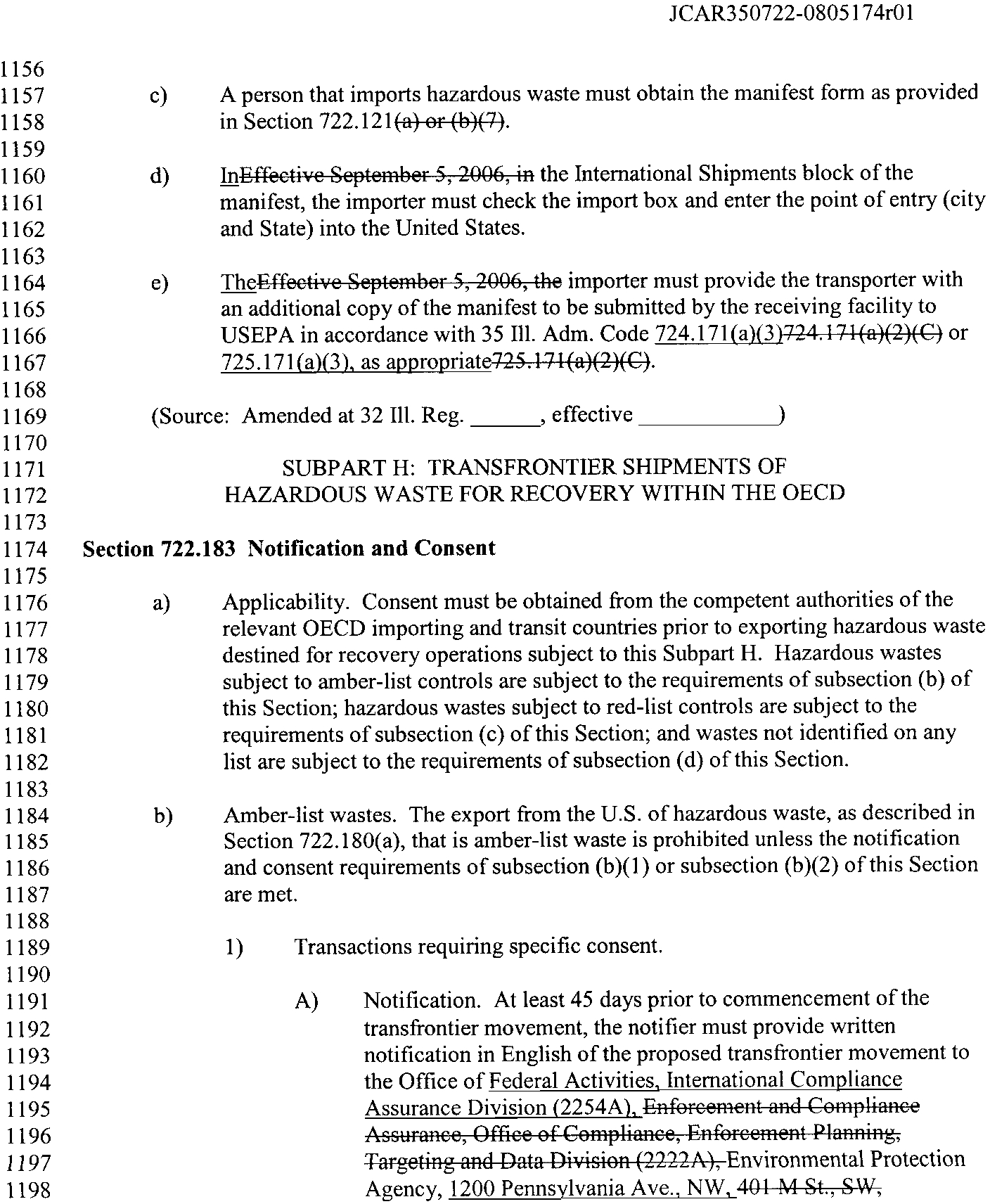 JCAR350722-0805174r01

1156
1157 c) A person that imports hazardous waste must obtain the manifest form as provided
1158 in Section 722.121(a) or (b)(7).
1159
1160 d) InEffective September 5, 2006, in the International Shipments block of the
1161 manifest, the importer must check the import box and enter the point of entry (city
1162 and State) into the United States.
1163
1164 e) TheEffective September 5, 2006, the importer must provide the transporter with
1165 an additional copy of the manifest to be submitted by the receiving facility to
1166 USEPA in accordance with 35 Ill. Adm. Code 724.171(a)(3)724.171(a)(2)(C) or
1167 725.171(a)(3), as appropriate725.171(a)(2)(C).
1168
1169 (Source: Amended at 32 Ill. Reg. ______, effective ____________)
1170
1171 SUBPART H: TRANSFRONTIER SHIPMENTS OF
1172 HAZARDOUS WASTE FOR RECOVERY WITHIN THE OECD
1173
1174 Section 722.183 Notification and Consent
1175
1176 a) Applicability. Consent must be obtained from the competent authorities of the
1177 relevant OECD importing and transit countries prior to exporting hazardous waste
1178 destined for recovery operations subject to this Subpart H. Hazardous wastes
1179 subject to amber-list controls are subject to the requirements of subsection (b) of
1180 this Section; hazardous wastes subject to red-list controls are subject to the
1181 requirements of subsection (c) of this Section; and wastes not identified on any
1182 list are subject to the requirements of subsection (d) of this Section.
1183
1184 b) Amber-list wastes. The export from the U.S. of hazardous waste, as described in
1185 Section 722.180(a), that is amber-list waste is prohibited unless the notification
1186 and consent requirements of subsection (b)(1) or subsection (b)(2) of this Section
1187 are met.
1188
1189 1) Transactions requiring specific consent.
1190
1191 A) Notification. At least 45 days prior to commencement of the
1192 transfrontier movement, the notifier must provide written
1193 notification in English of the proposed transfrontier movement to
1194 the Office of Federal Activities, International Compliance
1195 Assurance Division (2254A), Enforcement and Compliance
1196 Assurance, Office of Compliance, Enforcement Planning,
1197 Targeting and Data Division (2222A), Environmental Protection
1198 Agency, 1200 Pennsylvania Ave., NW, 401 M St., SW,